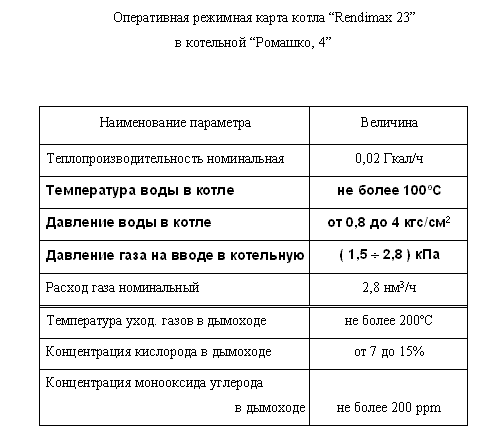 Оперативная режимная карта котла “Rendimax 23”

в котельной “Ромашко, 4”

| Наименование параметра | Величина |
|---|---|
| Теплопроизводительность номинальная | 0,02 Гкал/ч |
| **Температура воды в котле** | **не более 100°С** |
| **Давление воды в котле** | **от 0,8 до 4 кгс/см$^2$** |
| **Давление газа на вводе в котельную** | **( 1,5 ÷ 2,8 ) кПа** |
| Расход газа номинальный | 2,8 нм$^3$/ч |
| Температура уход. газов в дымоходе | не более 200°С |
| Концентрация кислорода в дымоходе | от 7 до 15% |
| Концентрация монооксида углерода в дымоходе | не более 200 ppm |